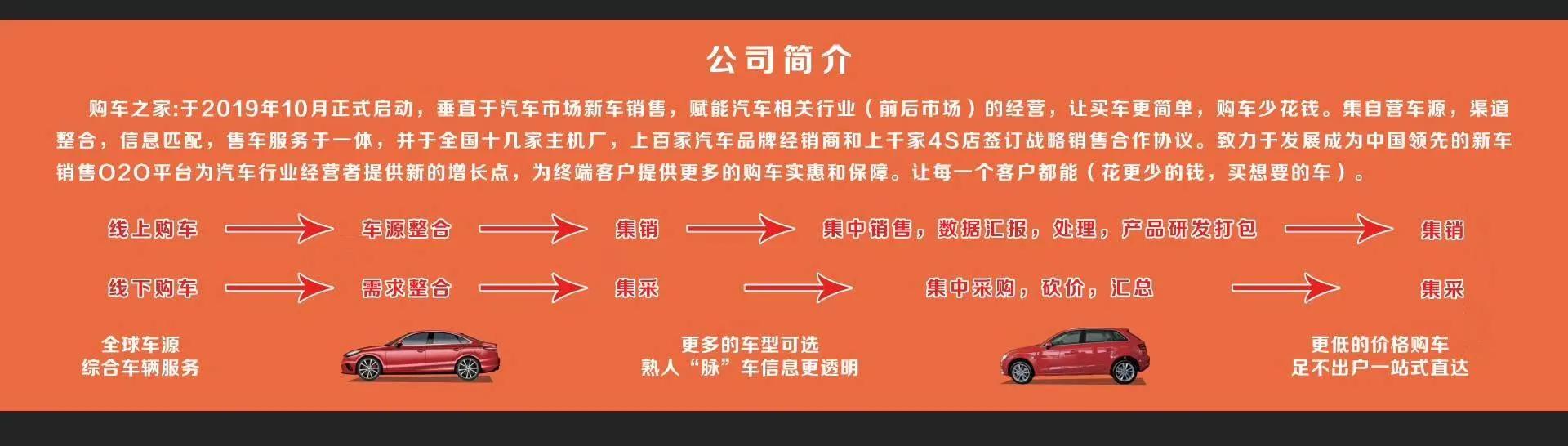 公司简介

购车之家:于2019年10月正式启动，垂直于汽车市场新车销售，赋能汽车相关行业（前后市场）的经营，让买车更简单，购车少花钱。集自营车源，渠道整合，信息匹配，售车服务于一体，并于全国十几家主机厂，上百家汽车品牌经销商和上千家4S店签订战略销售合作协议。致力于发展成为中国领先的新车销售O2O平台为汽车行业经营者提供新的增长点，为终端客户提供更多的购车实惠和保障。让每一个客户都能（花更少的钱，买想要的车）。

线上购车 车源整合 集销 集中销售，数据汇报，处理，产品研发打包 集销

线下购车 需求整合 集采 集中采购，砍价，汇总 集采

全球车源
综合车辆服务

更多的车型可选
熟人“脉”车信息更透明

更低的价格购车
足不出户一站式直达